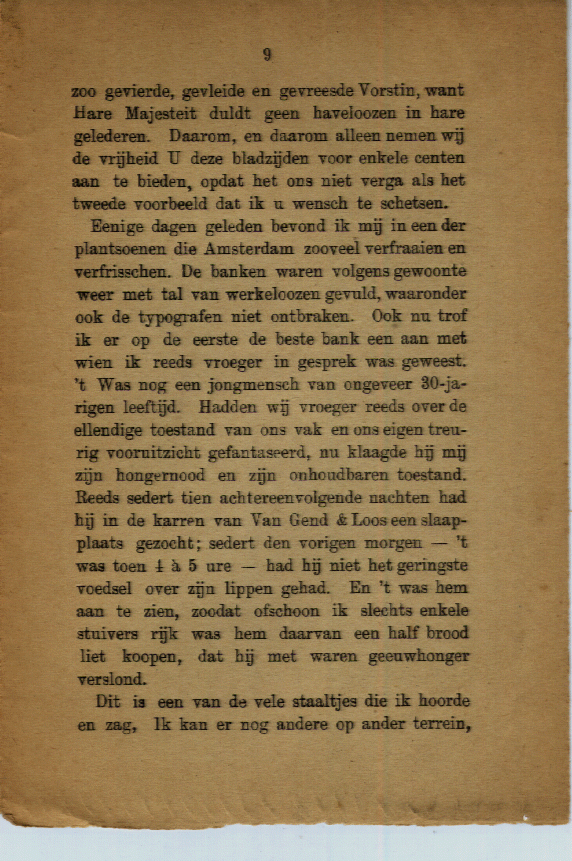 9

zoo gevierde, gevleide en gevreesde Vorstin, want Hare Majesteit duldt geen haveloozen in hare gelederen. Daarom, en daarom alleen nemen wij de vrijheid U deze bladzijden voor enkele centen aan te bieden, opdat het ons niet verga als het tweede voorbeeld dat ik u wensch te schetsen.

Eenige dagen geleden bevond ik mij in een der plantsoenen die Amsterdam zooveel verfraaien en verfrisschen. De banken waren volgens gewoonte weer met tal van werkeloozen gevuld, waaronder ook de typografen niet ontbraken. Ook nu trof ik er op de eerste de beste bank een aan met wien ik reeds vroeger in gesprek was geweest. 't Was nog een jongmensch van ongeveer 30-jarigen leeftijd. Hadden wij vroeger reeds over de ellendige toestand van ons vak en ons eigen treurig vooruitzicht gefantaseerd, nu klaagde hij mij zijn hongernood en zijn onhoudbaren toestand. Reeds sedert tien achtereenvolgende nachten had hij in de karren van Van Gend & Loos een slaapplaats gezocht; sedert den vorigen morgen — 't was toen 4 à 5 ure — had hij niet het geringste voedsel over zijn lippen gehad. En 't was hem aan te zien, zoodat ofschoon ik slechts enkele stuivers rijk was hem daarvan een half brood liet koopen, dat hij met waren geeuwhonger verslond.

Dit is een van de vele staaltjes die ik hoorde en zag. Ik kan er nog andere op ander terrein,